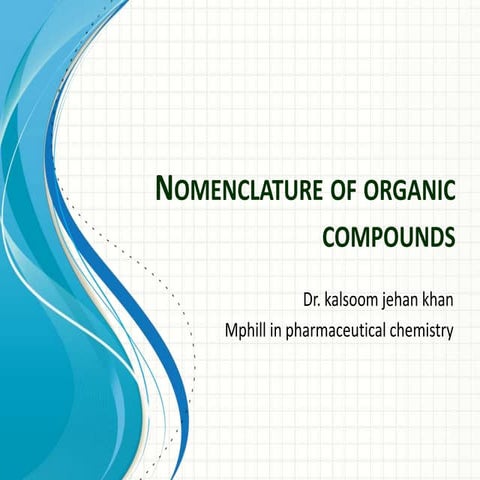 NOMENCLATURE OF ORGANIC COMPOUNDS

Dr. kalsoom jehan khan

Mphill in pharmaceutical chemistry